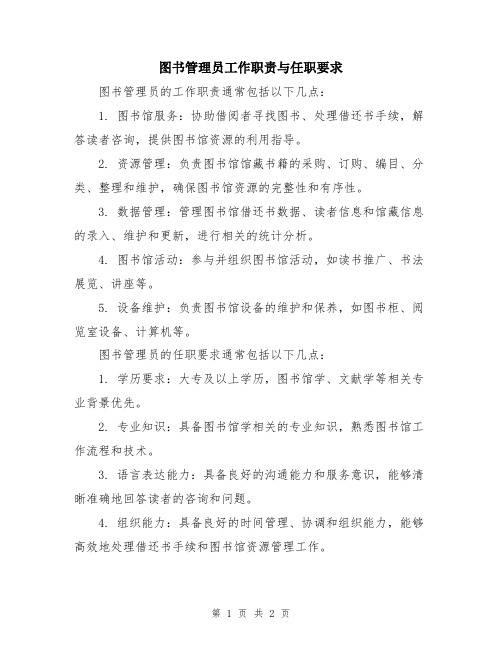 图书管理员工作职责与任职要求

图书管理员的工作职责通常包括以下几点：

1. 图书馆服务：协助借阅者寻找图书、处理借还书手续，解答读者咨询，提供图书馆资源的利用指导。

2. 资源管理：负责图书馆馆藏书籍的采购、订购、编目、分类、整理和维护，确保图书馆资源的完整性和有序性。

3. 数据管理：管理图书馆借还书数据、读者信息和馆藏信息的录入、维护和更新，进行相关的统计分析。

4. 图书馆活动：参与并组织图书馆活动，如读书推广、书法展览、讲座等。

5. 设备维护：负责图书馆设备的维护和保养，如图书柜、阅览室设备、计算机等。

图书管理员的任职要求通常包括以下几点：

1. 学历要求：大专及以上学历，图书馆学、文献学等相关专业背景优先。

2. 专业知识：具备图书馆学相关的专业知识，熟悉图书馆工作流程和技术。

3. 语言表达能力：具备良好的沟通能力和服务意识，能够清晰准确地回答读者的咨询和问题。

4. 组织能力：具备良好的时间管理、协调和组织能力，能够高效地处理借还书手续和图书馆资源管理工作。

第 1 页 共 2 页